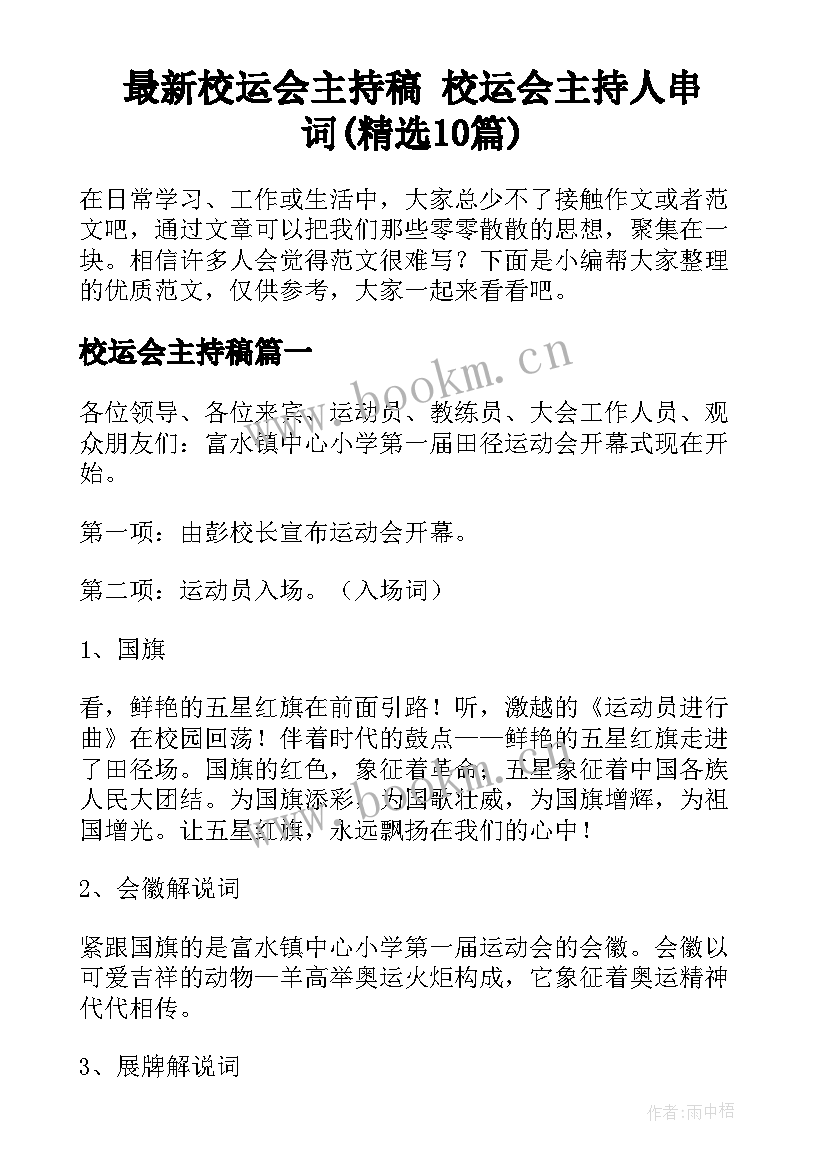 最新校运会主持稿 校运会主持人串词(精选10篇)

在日常学习、工作或生活中，大家总少不了接触作文或者范文吧，通过文章可以把我们那些零零散散的思想，聚集在一块。相信许多人会觉得范文很难写？下面是小编帮大家整理的优质范文，仅供参考，大家一起来看看吧。

校运会主持稿篇一

www.bookm.cn

各位领导、各位来宾、运动员、教练员、大会工作人员、观众朋友们：富水镇中心小学第一届田径运动会开幕式现在开始。

第一项：由彭校长宣布运动会开幕。

第二项：运动员入场。（入场词）

1、国旗

看，鲜艳的五星红旗在前面引路！听，激越的《运动员进行曲》在校园回荡！伴着时代的鼓点——鲜艳的五星红旗走进了田径场。国旗的红色，象征着革命；五星象征着中国各族人民大团结。为国旗添彩，为国歌壮威，为国旗增辉，为祖国增光。让五星红旗，永远飘扬在我们的心中！

2、会徽解说词

紧跟国旗的是富水镇中心小学第一届运动会的会徽。会徽以可爱吉祥的动物—羊高举奥运火炬构成，它象征着奥运精神代代相传。

3、展牌解说词

作者：雨中梧